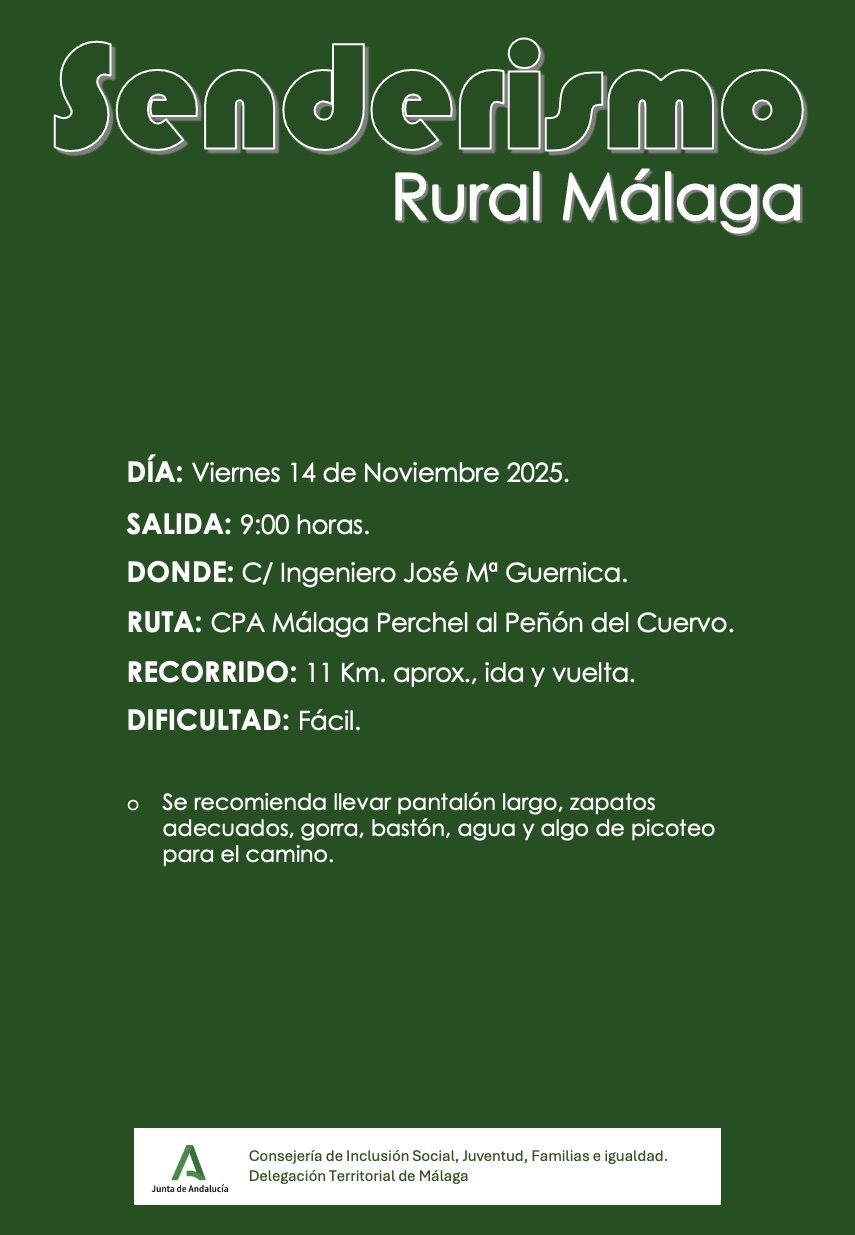 Senderismo
Rural Málaga

DÍA: Viernes 14 de Noviembre 2025.

SALIDA: 9:00 horas.

DONDE: C/ Ingeniero José Mª Guernica.

RUTA: CPA Málaga Perchel al Peñón del Cuervo.

RECORRIDO: 11 Km. aprox., ida y vuelta.

DIFICULTAD: Fácil.

o Se recomienda llevar pantalón largo, zapatos adecuados, gorra, bastón, agua y algo de picoteo para el camino.

Junta de Andalucía

Consejería de Inclusión Social, Juventud, Familias e igualdad.
Delegación Territorial de Málaga